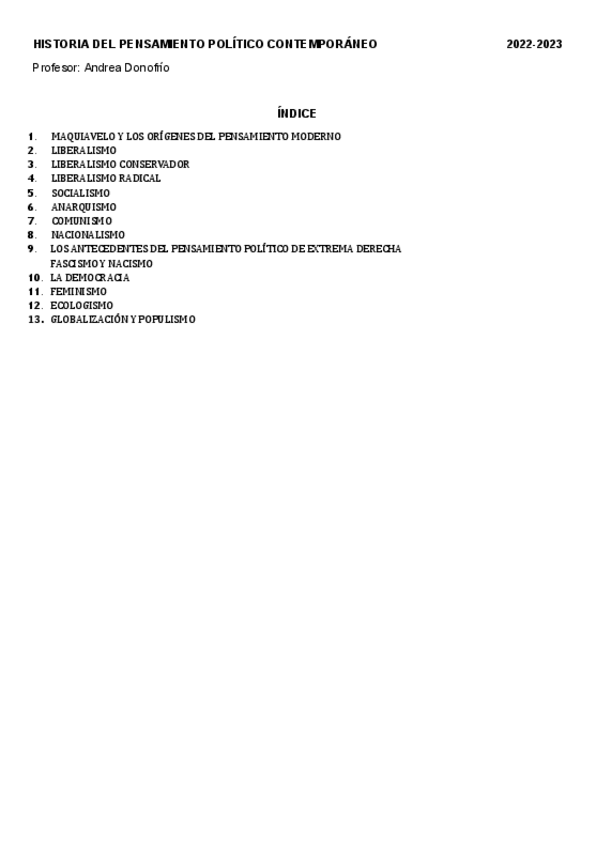 HISTORIA DEL PENSAMIENTO POLÍTICO CONTEMPORÁNEO 2022-2023

Profesor: Andrea Donofrío

ÍNDICE

1. MAQUIAVELO Y LOS ORÍGENES DEL PENSAMIENTO MODERNO
2. LIBERALISMO
3. LIBERALISMO CONSERVADOR
4. LIBERALISMO RADICAL
5. SOCIALISMO
6. ANARQUISMO
7. COMUNISMO
8. NACIONALISMO
9. LOS ANTECEDENTES DEL PENSAMIENTO POLÍTICO DE EXTREMA DERECHA FASCISMO Y NACISMO
10. LA DEMOCRACIA
11. FEMINISMO
12. ECOLOGISMO
13. GLOBALIZACIÓN Y POPULISMO